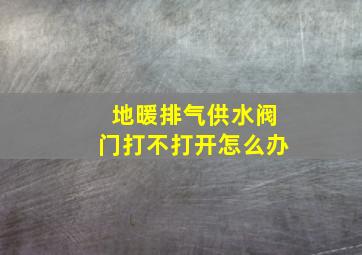 地暖排气供水阀门打不打开怎么办